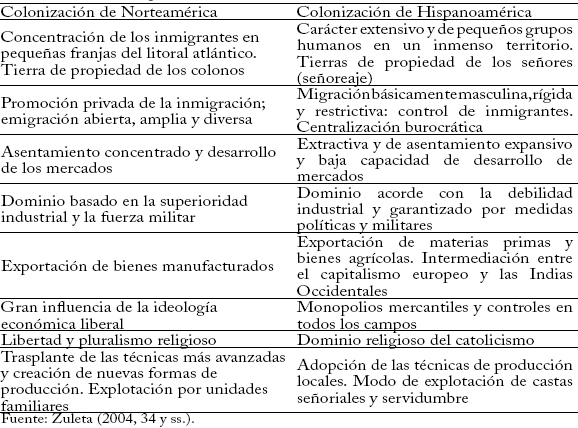 | Colonización de Norteamérica | Colonización de Hispanoamérica |
|---|---|
| Concentración de los inmigrantes en pequeñas franjas del litoral atlántico. Tierra de propiedad de los colonos | Carácter extensivo y de pequeños grupos humanos en un inmenso territorio. Tierras de propiedad de los señores (señoreaje) |
| Promoción privada de la inmigración; emigración abierta, amplia y diversa | Migración básicamente masculina, rígida y restrictiva: control de inmigrantes. Centralización burocrática |
| Asentamiento concentrado y desarrollo de los mercados | Extractiva y de asentamiento expansivo y baja capacidad de desarrollo de mercados |
| Dominio basado en la superioridad industrial y la fuerza militar | Dominio acorde con la debilidad industrial y garantizado por medidas políticas y militares |
| Exportación de bienes manufacturados | Exportación de materias primas y bienes agrícolas. Intermediación entre el capitalismo europeo y las Indias Occidentales |
| Gran influencia de la ideología económica liberal | Monopolios mercantiles y controles en todos los campos |
| Libertad y pluralismo religioso | Dominio religioso del catolicismo |
| Trasplante de las técnicas más avanzadas y creación de nuevas formas de producción. Explotación por unidades familiares | Adopción de las técnicas de producción locales. Modo de explotación de castas señoriales y servidumbre |

Fuente: Zuleta (2004, 34 y ss.).